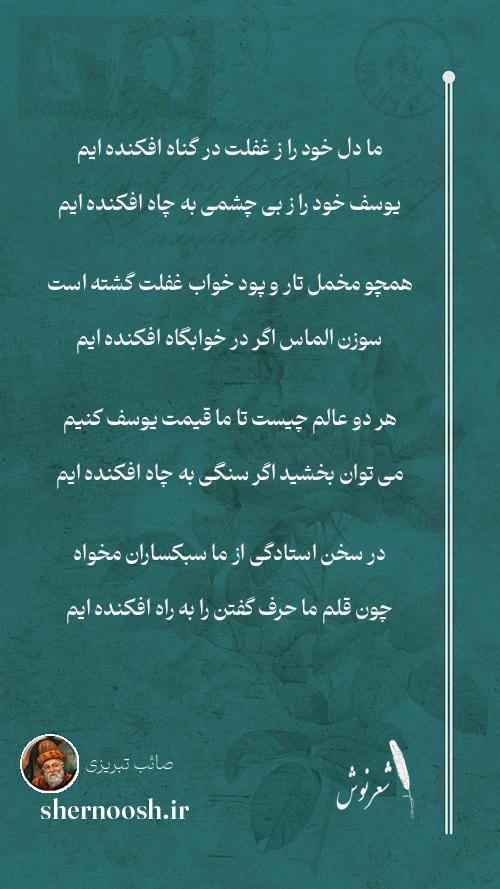 ما دل خود را ز غفلت در گناه افکنده ایم

یوسف خود را ز بی چشمی به چاه افکنده ایم

همچو مخمل تار و پود خواب غفلت گشته است

سوزن الماس اگر در خوابگاه افکنده ایم

هر دو عالم چیست تا ما قیمت یوسف کنیم

می توان بخشید اگر سنگی به چاه افکنده ایم

در سخن استادگی از ما سبکساران مخواه

چون قلم ما حرف گفتن را به راه افکنده ایم

صائب تبریزی

shernoosh.ir

شعرنوش